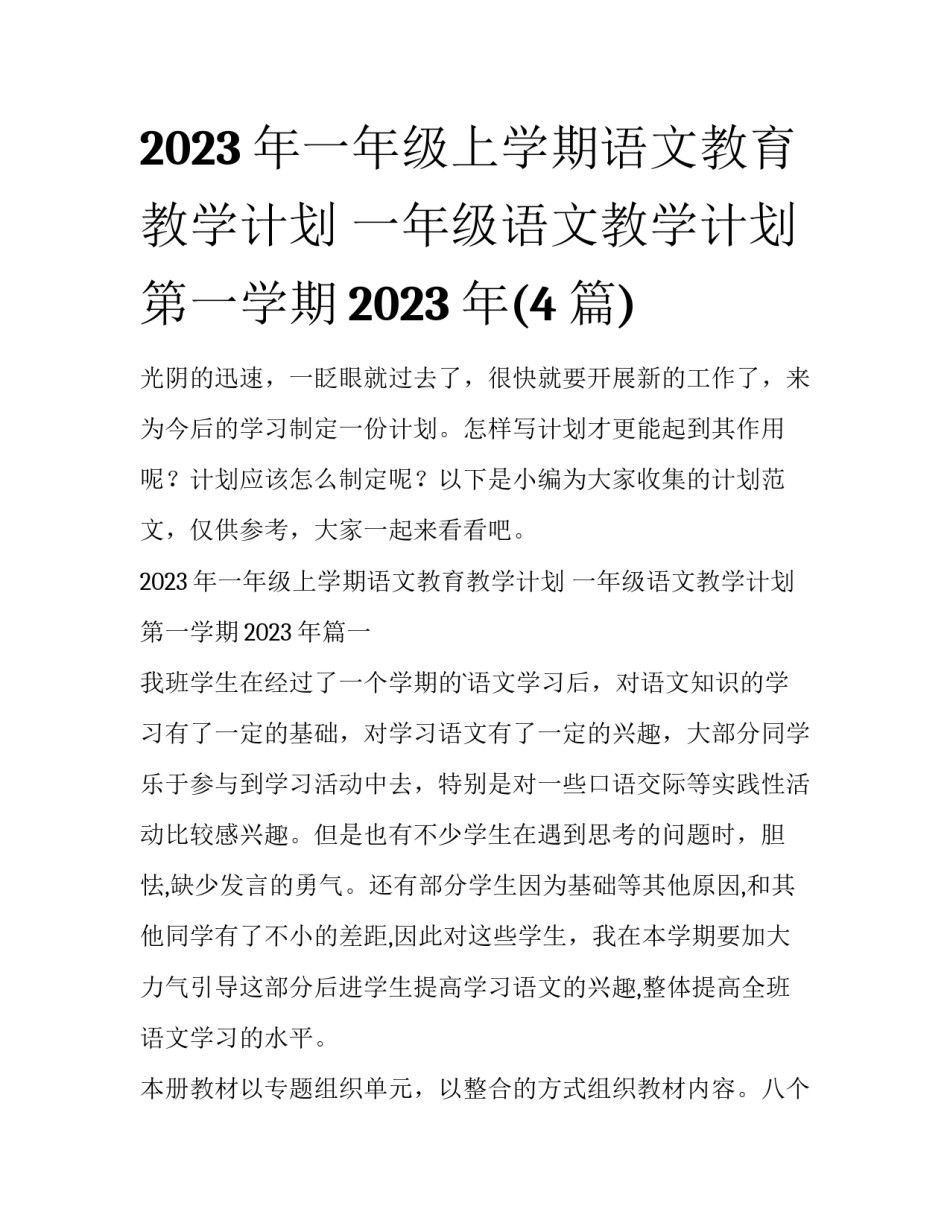 2023 年一年级上学期语文教育教学计划 一年级语文教学计划第一学期 2023 年(4 篇)

光阴的迅速，一眨眼就过去了，很快就要开展新的工作了，来为今后的学习制定一份计划。怎样写计划才更能起到其作用呢？计划应该怎么制定呢？以下是小编为大家收集的计划范文，仅供参考，大家一起来看看吧。

2023 年一年级上学期语文教育教学计划 一年级语文教学计划第一学期 2023 年篇一

我班学生在经过了一个学期的'语文学习后，对语文知识的学习有了一定的基础，对学习语文有了一定的兴趣，大部分同学乐于参与到学习活动中去，特别是对一些口语交际等实践性活动比较感兴趣。但是也有不少学生在遇到思考的问题时，胆怯,缺少发言的勇气。还有部分学生因为基础等其他原因,和其他同学有了不小的差距,因此对这些学生，我在本学期要加大力气引导这部分后进学生提高学习语文的兴趣,整体提高全班语文学习的水平。

本册教材以专题组织单元，以整合的方式组织教材内容。八个